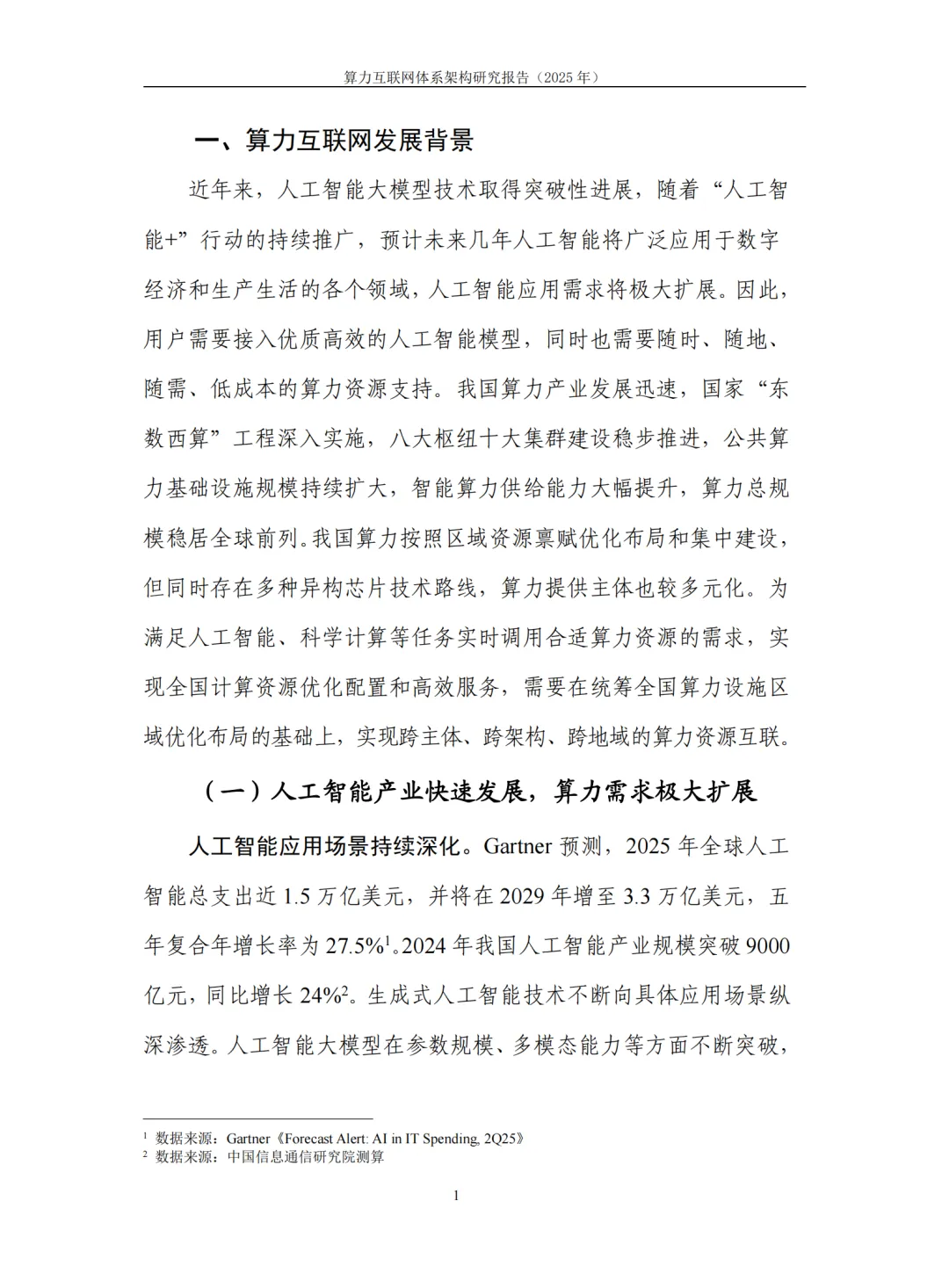 算力互联网体系架构研究报告（2025 年）

一、算力互联网发展背景

近年来，人工智能大模型技术取得突破性进展，随着“人工智能+”行动的持续推广，预计未来几年人工智能将广泛应用于数字经济和生产生活的各个领域，人工智能应用需求将极大扩展。因此，用户需要接入优质高效的人工智能模型，同时也需要随时、随地、随需、低成本的算力资源支持。我国算力产业发展迅速，国家“东数西算”工程深入实施，八大枢纽十大集群建设稳步推进，公共算力基础设施规模持续扩大，智能算力供给能力大幅提升，算力总规模稳居全球前列。我国算力按照区域资源禀赋优化布局和集中建设，但同时存在多种异构芯片技术路线，算力提供主体也较多元化。为满足人工智能、科学计算等任务实时调用合适算力资源的需求，实现全国计算资源优化配置和高效服务，需要在统筹全国算力设施区域优化布局的基础上，实现跨主体、跨架构、跨地域的算力资源互联。

（一）人工智能产业快速发展，算力需求极大扩展

人工智能应用场景持续深化。Gartner 预测，2025 年全球人工智能总支出近 1.5 万亿美元，并将在 2029 年增至 3.3 万亿美元，五年复合年增长率为 27.5%$^1$。2024 年我国人工智能产业规模突破 9000 亿元，同比增长 24%$^2$。生成式人工智能技术不断向具体应用场景纵深渗透。人工智能大模型在参数规模、多模态能力等方面不断突破，

$^1$ 数据来源：Gartner《Forecast Alert: AI in IT Spending, 2Q25》
$^2$ 数据来源：中国信息通信研究院测算

1